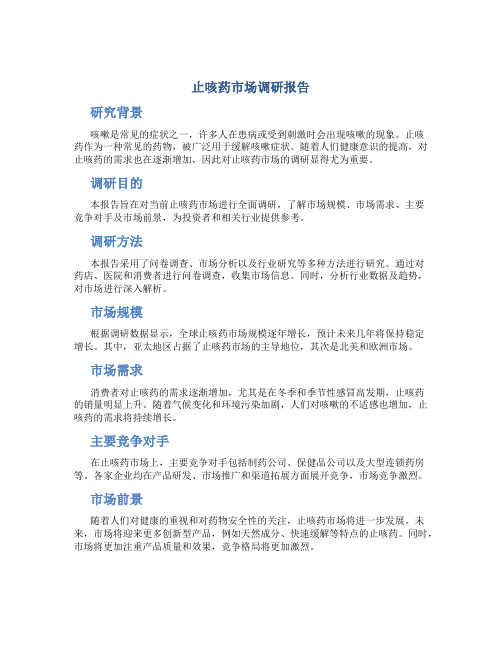 止咳药市场调研报告

研究背景

咳嗽是常见的症状之一，许多人在患病或受到刺激时会出现咳嗽的现象。止咳药作为一种常见的药物，被广泛用于缓解咳嗽症状。随着人们健康意识的提高，对止咳药的需求也在逐渐增加，因此对止咳药市场的调研显得尤为重要。

调研目的

本报告旨在对当前止咳药市场进行全面调研，了解市场规模、市场需求、主要竞争对手及市场前景，为投资者和相关行业提供参考。

调研方法

本报告采用了问卷调查、市场分析以及行业研究等多种方法进行研究。通过对药店、医院和消费者进行问卷调查，收集市场信息。同时，分析行业数据及趋势，对市场进行深入解析。

市场规模

根据调研数据显示，全球止咳药市场规模逐年增长，预计未来几年将保持稳定增长。其中，亚太地区占据了止咳药市场的主导地位，其次是北美和欧洲市场。

市场需求

消费者对止咳药的需求逐渐增加，尤其是在冬季和季节性感冒高发期，止咳药的销量明显上升。随着气候变化和环境污染加剧，人们对咳嗽的不适感也增加，止咳药的需求将持续增长。

主要竞争对手

在止咳药市场上，主要竞争对手包括制药公司、保健品公司以及大型连锁药房等。各家企业均在产品研发、市场推广和渠道拓展方面展开竞争，市场竞争激烈。

市场前景

随着人们对健康的重视和对药物安全性的关注，止咳药市场将进一步发展。未来，市场将迎来更多创新型产品，例如天然成分、快速缓解等特点的止咳药。同时，市场将更加注重产品质量和效果，竞争格局将更加激烈。